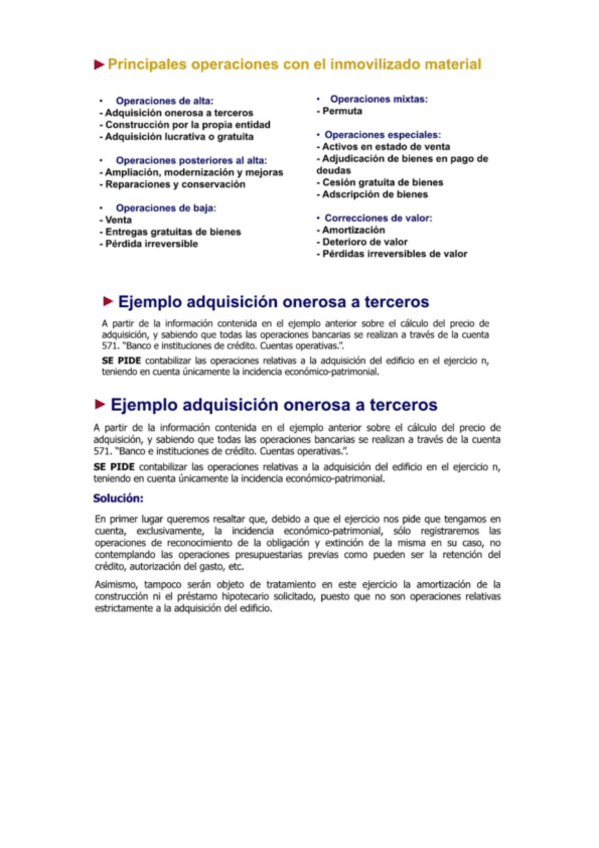 Principales operaciones con el inmovilizado material

• Operaciones de alta:
- Adquisición onerosa a terceros
- Construcción por la propia entidad
- Adquisición lucrativa o gratuita

• Operaciones posteriores al alta:
- Ampliación, modernización y mejoras
- Reparaciones y conservación

• Operaciones de baja:
- Venta
- Entregas gratuitas de bienes
- Pérdida irreversible

• Operaciones mixtas:
- Permuta

• Operaciones especiales:
- Activos en estado de venta
- Adjudicación de bienes en pago de deudas
- Cesión gratuita de bienes
- Adscripción de bienes

• Correcciones de valor:
- Amortización
- Deterioro de valor
- Pérdidas irreversibles de valor

Ejemplo adquisición onerosa a terceros

A partir de la información contenida en el ejemplo anterior sobre el cálculo del precio de adquisición, y sabiendo que todas las operaciones bancarias se realizan a través de la cuenta 571. "Banco e instituciones de crédito. Cuentas operativas.".

SE PIDE contabilizar las operaciones relativas a la adquisición del edificio en el ejercicio n, teniendo en cuenta únicamente la incidencia económico-patrimonial.

Ejemplo adquisición onerosa a terceros

A partir de la información contenida en el ejemplo anterior sobre el cálculo del precio de adquisición, y sabiendo que todas las operaciones bancarias se realizan a través de la cuenta 571. "Banco e instituciones de crédito. Cuentas operativas.".

SE PIDE contabilizar las operaciones relativas a la adquisición del edificio en el ejercicio n, teniendo en cuenta únicamente la incidencia económico-patrimonial.

Solución:

En primer lugar queremos resaltar que, debido a que el ejercicio nos pide que tengamos en cuenta, exclusivamente, la incidencia económico-patrimonial, sólo registraremos las operaciones de reconocimiento de la obligación y extinción de la misma en su caso, no contemplando las operaciones presupuestarias previas como pueden ser la retención del crédito, autorización del gasto, etc.

Asimismo, tampoco serán objeto de tratamiento en este ejercicio la amortización de la construcción ni el préstamo hipotecario solicitado, puesto que no son operaciones relativas estrictamente a la adquisición del edificio.